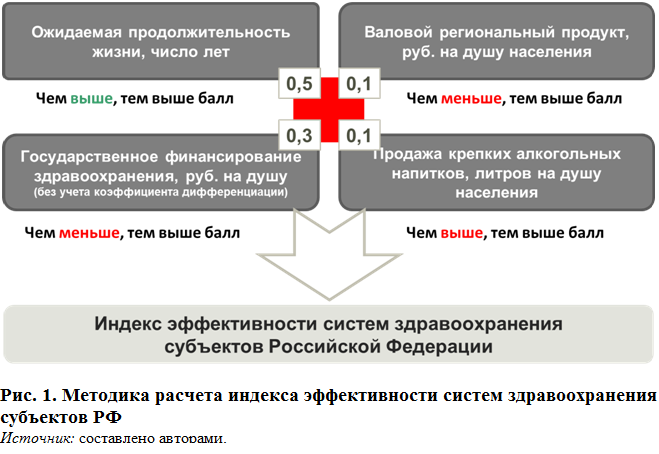 Ожидаемая продолжительность жизни, число лет

Валовой региональный продукт, руб. на душу населения

0,5

0,1

Чем выше, тем выше балл

Чем меньше, тем выше балл

0,3

0,1

Государственное финансирование здравоохранения, руб. на душу
(без учета коэффициента дифференциации)

Продажа крепких алкогольных напитков, литров на душу населения

Чем меньше, тем выше балл

Чем выше, тем выше балл

Индекс эффективности систем здравоохранения субъектов Российской Федерации

Рис. 1. Методика расчета индекса эффективности систем здравоохранения субъектов РФ
Источник: составлено авторами.